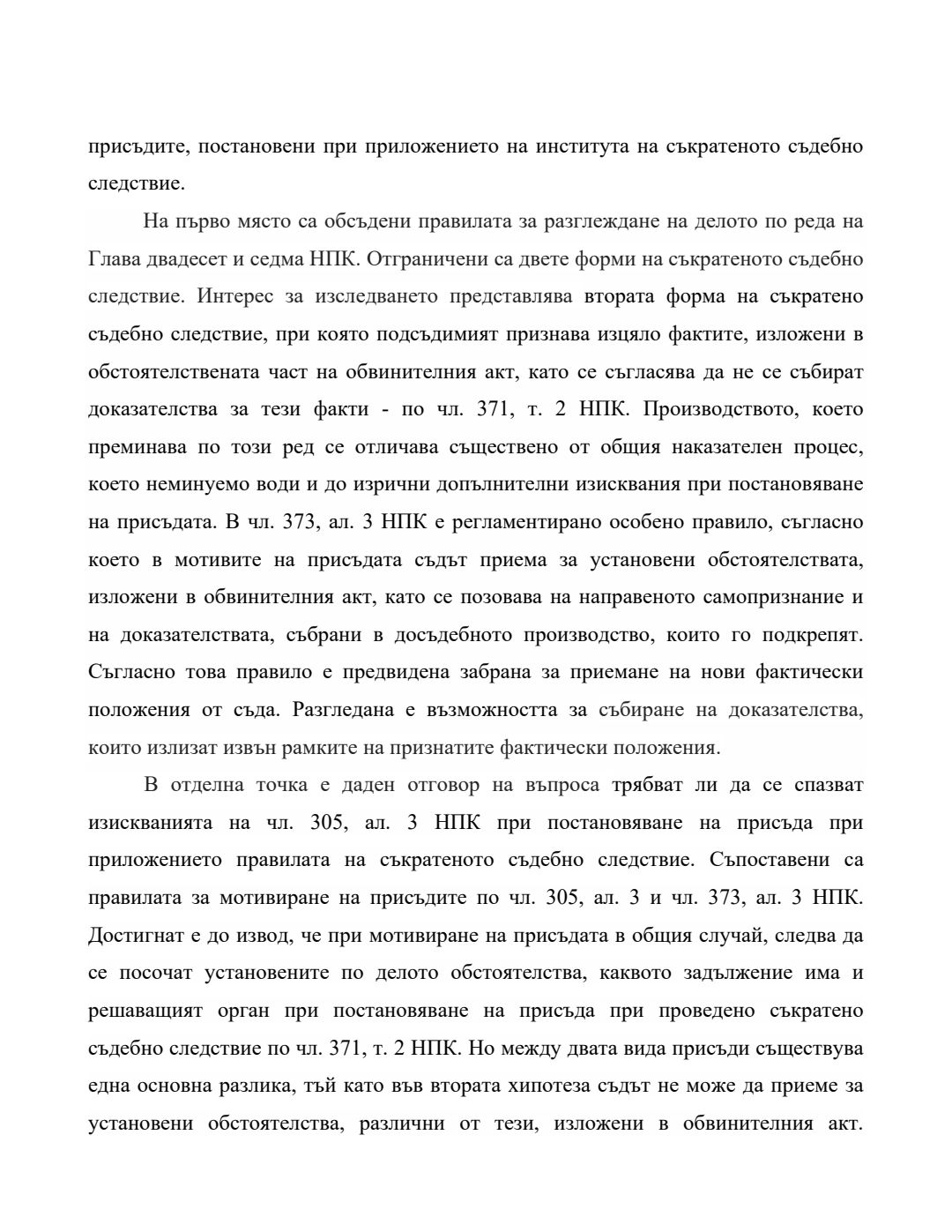 присъдите, постановени при приложението на института на съкратеното съдебно следствие.

На първо място са обсъдени правилата за разглеждане на делото по реда на Глава двадесет и седма НПК. Отграничени са двете форми на съкратеното съдебно следствие. Интерес за изследването представлява втората форма на съкратено съдебно следствие, при която подсъдимият признава изцяло фактите, изложени в обстоятелствената част на обвинителния акт, като се съгласява да не се събират доказателства за тези факти - по чл. 371, т. 2 НПК. Производството, което преминава по този ред се отличава съществено от общия наказателен процес, което неминуемо води и до изрични допълнителни изисквания при постановяване на присъдата. В чл. 373, ал. 3 НПК е регламентирано особено правило, съгласно което в мотивите на присъдата съдът приема за установени обстоятелствата, изложени в обвинителния акт, като се позовава на направеното самопризнание и на доказателствата, събрани в досъдебното производство, които го подкрепят. Съгласно това правило е предвидена забрана за приемане на нови фактически положения от съда. Разгледана е възможността за събиране на доказателства, които излизат извън рамките на признатите фактически положения.

В отделна точка е даден отговор на въпроса трябват ли да се спазват изискванията на чл. 305, ал. 3 НПК при постановяване на присъда при приложението правилата на съкратеното съдебно следствие. Съпоставени са правилата за мотивиране на присъдите по чл. 305, ал. 3 и чл. 373, ал. 3 НПК. Достигнат е до извод, че при мотивиране на присъдата в общия случай, следва да се посочат установените по делото обстоятелства, каквото задължение има и решаващият орган при постановяване на присъда при проведено съкратено съдебно следствие по чл. 371, т. 2 НПК. Но между двата вида присъди съществува една основна разлика, тъй като във втората хипотеза съдът не може да приеме за установени обстоятелства, различни от тези, изложени в обвинителния акт.